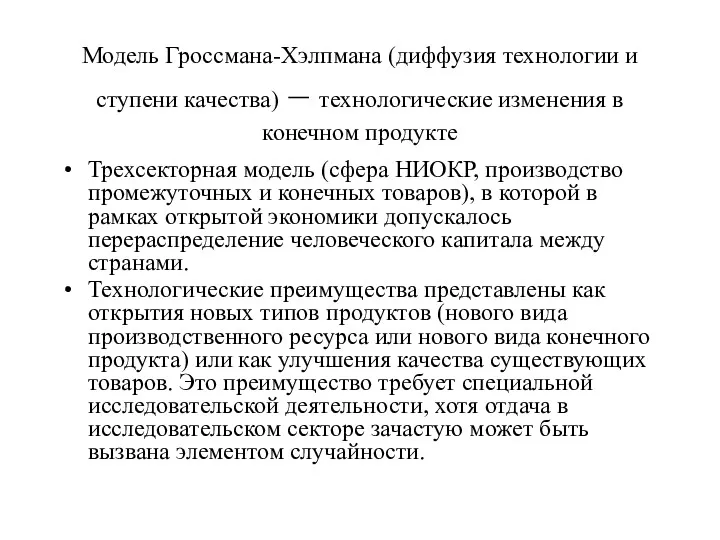 Модель Гроссмана-Хэлпмана (диффузия технологии и ступени качества) – технологические изменения в конечном продукте

• Трехсекторная модель (сфера НИОКР, производство промежуточных и конечных товаров), в которой в рамках открытой экономики допускалось перераспределение человеческого капитала между странами.
• Технологические преимущества представлены как открытия новых типов продуктов (нового вида производственного ресурса или нового вида конечного продукта) или как улучшения качества существующих товаров. Это преимущество требует специальной исследовательской деятельности, хотя отдача в исследовательском секторе зачастую может быть вызвана элементом случайности.